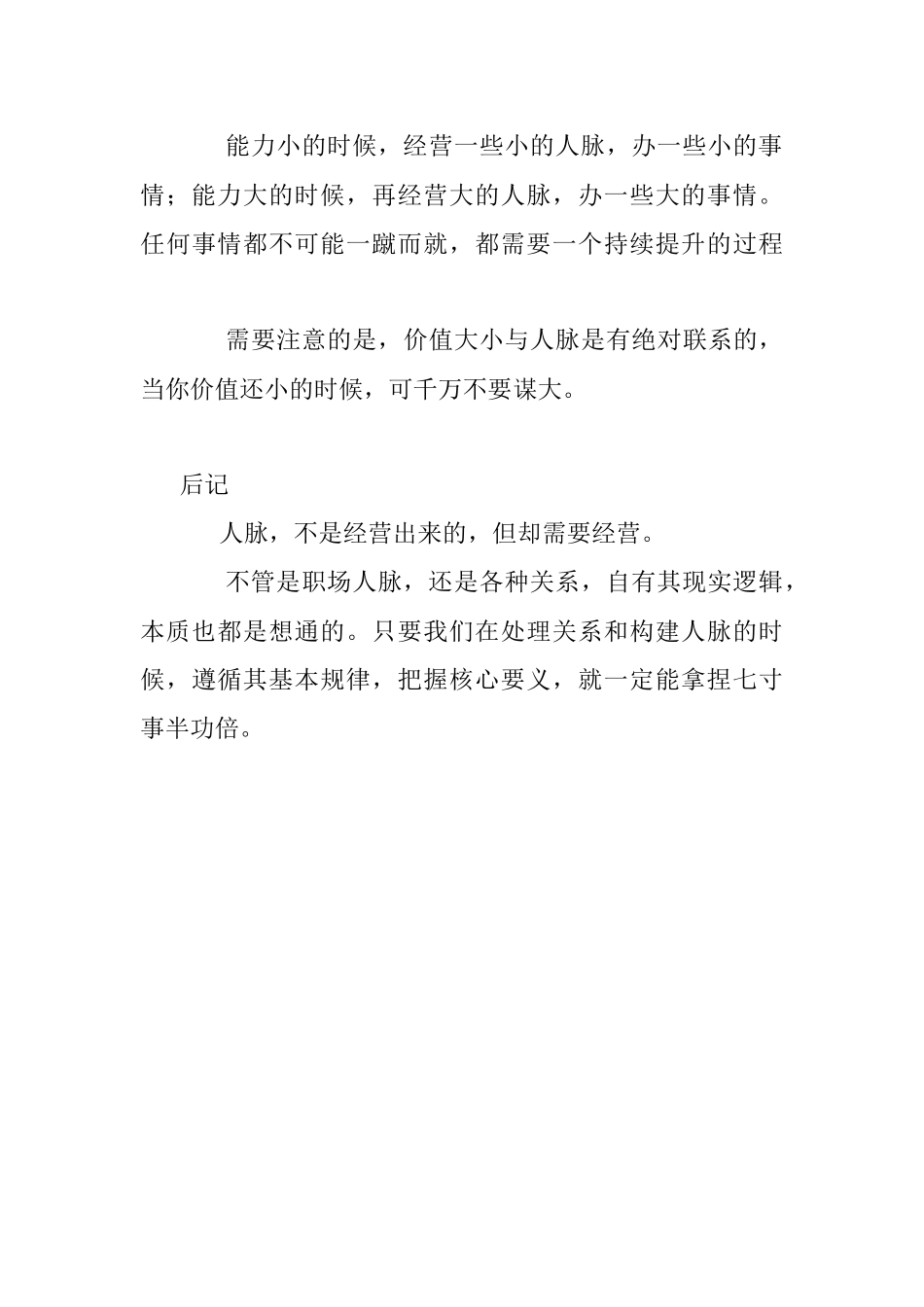 能力小的时候，经营一些小的人脉，办一些小的事情；能力大的时候，再经营大的人脉，办一些大的事情。任何事情都不可能一蹴而就，都需要一个持续提升的过程

需要注意的是，价值大小与人脉是有绝对联系的，当你价值还小的时候，可千万不要谋大。

后记

人脉，不是经营出来的，但却需要经营。

不管是职场人脉，还是各种关系，自有其现实逻辑，本质也都是想通的。只要我们在处理关系和构建人脉的时候，遵循其基本规律，把握核心要义，就一定能拿捏七寸事半功倍。